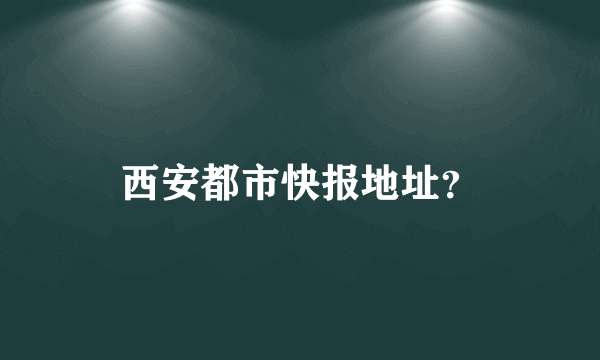 西安都市快报地址?